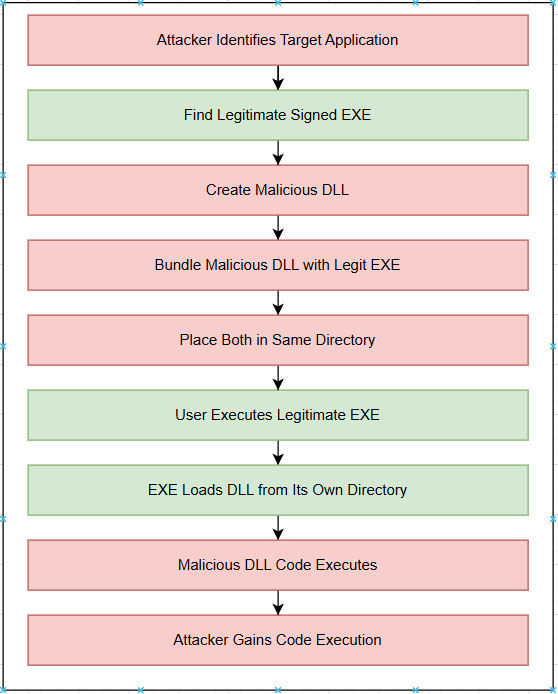 Attacker Identifies Target Application

Find Legitimate Signed EXE

Create Malicious DLL

Bundle Malicious DLL with Legit EXE

Place Both in Same Directory

User Executes Legitimate EXE

EXE Loads DLL from Its Own Directory

Malicious DLL Code Executes

Attacker Gains Code Execution